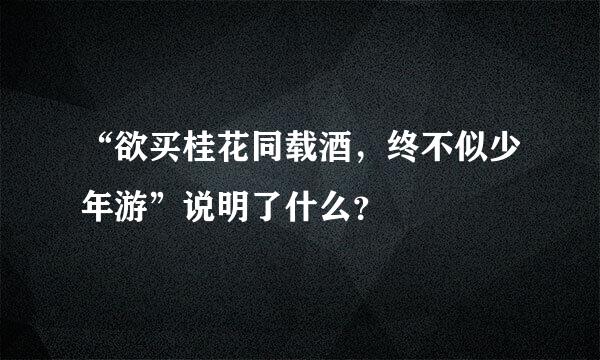 “欲买桂花同载酒，终不似少年游”说明了什么?